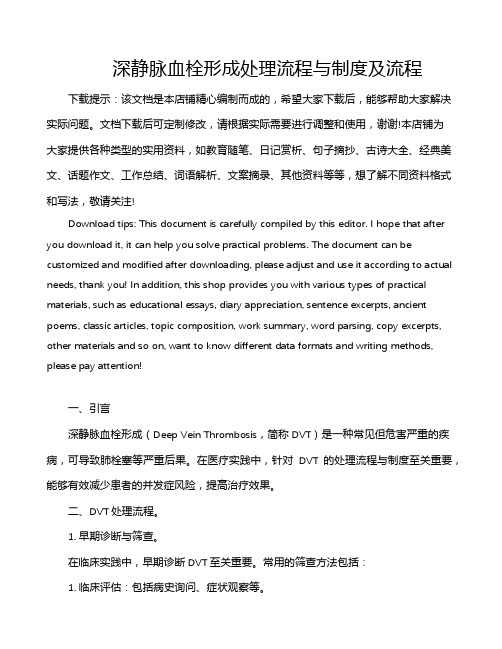 深静脉血栓形成处理流程与制度及流程

下载提示：该文档是本店铺精心编制而成的，希望大家下载后，能够帮助大家解决实际问题。文档下载后可定制修改，请根据实际需要进行调整和使用，谢谢!本店铺为大家提供各种类型的实用资料，如教育随笔、日记赏析、句子摘抄、古诗大全、经典美文、话题作文、工作总结、词语解析、文案摘录、其他资料等等，想了解不同资料格式和写法，敬请关注!

Download tips: This document is carefully compiled by this editor. I hope that after you download it, it can help you solve practical problems. The document can be customized and modified after downloading, please adjust and use it according to actual needs, thank you! In addition, this shop provides you with various types of practical materials, such as educational essays, diary appreciation, sentence excerpts, ancient poems, classic articles, topic composition, work summary, word parsing, copy excerpts, other materials and so on, want to know different data formats and writing methods, please pay attention!

一、引言

深静脉血栓形成（Deep Vein Thrombosis，简称 DVT）是一种常见但危害严重的疾病，可导致肺栓塞等严重后果。在医疗实践中，针对 DVT 的处理流程与制度至关重要，能够有效减少患者的并发症风险，提高治疗效果。

二、DVT 处理流程。

1. 早期诊断与筛查。

在临床实践中，早期诊断 DVT 至关重要。常用的筛查方法包括：

1. 临床评估：包括病史询问、症状观察等。